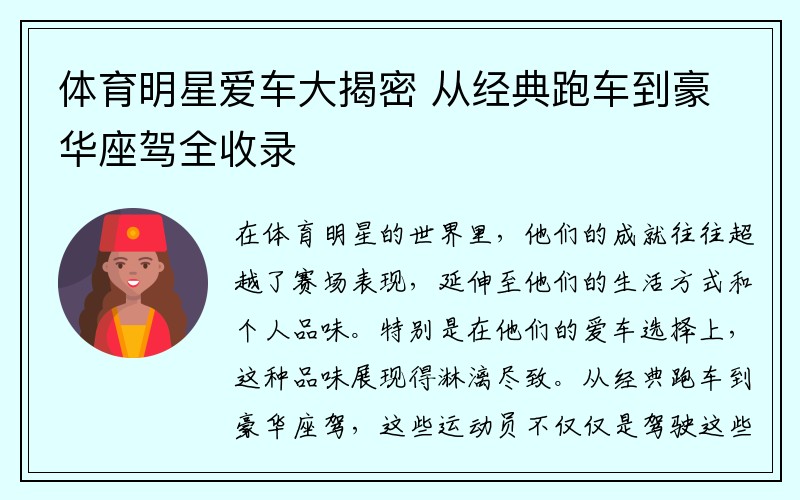 体育明星爱车大揭密 从经典跑车到豪华座驾全收录

在体育明星的世界里，他们的成就往往超越了赛场表现，延伸至他们的生活方式和个人品味。特别是在他们的爱车选择上，这种品味展现得淋漓尽致。从经典跑车到豪华座驾，这些运动员不仅仅是驾驶这些